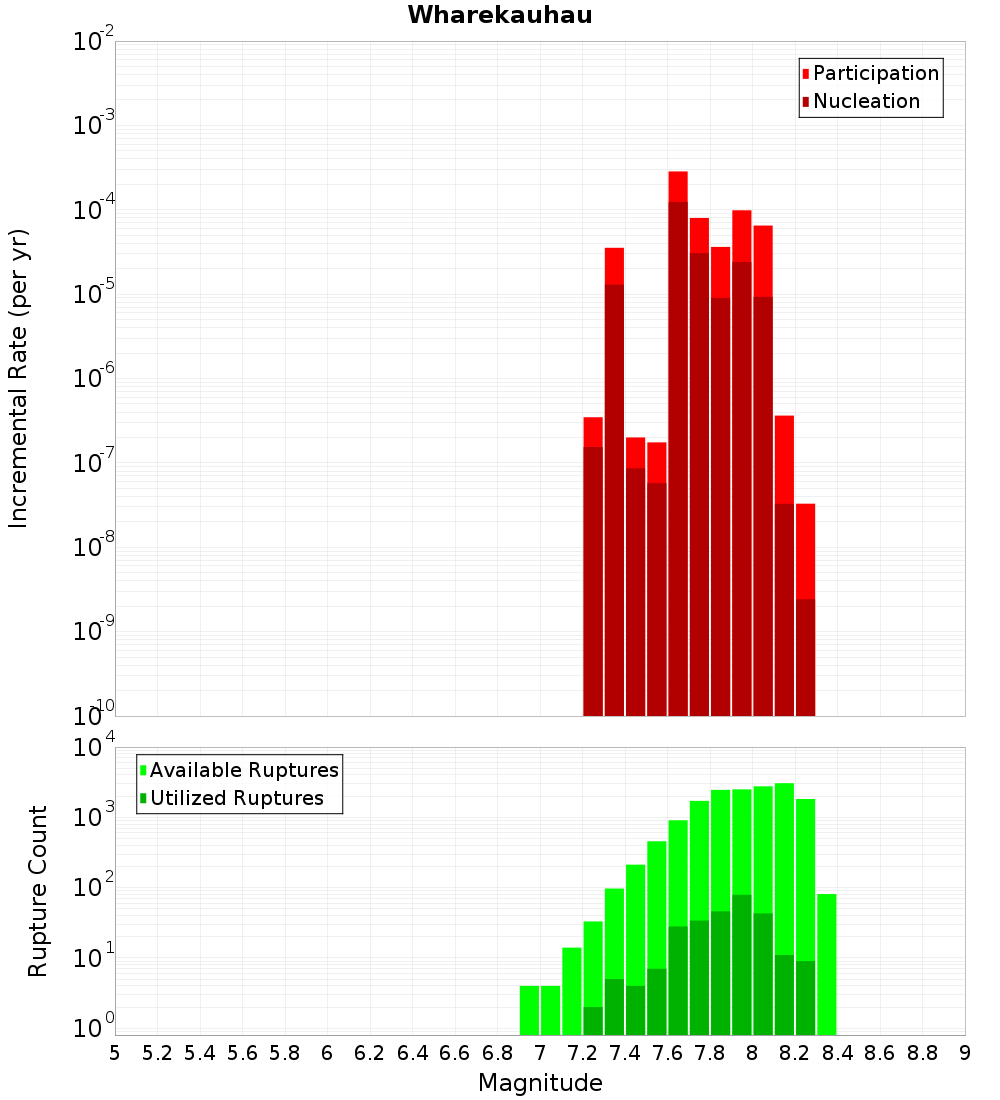 Wharekauhau

Participation
Nucleation

Incremental Rate (per yr)

$10^{-2}$
$10^{-3}$
$10^{-4}$
$10^{-5}$
$10^{-6}$
$10^{-7}$
$10^{-8}$
$10^{-9}$
$10^{-10}$

Available Ruptures
Utilized Ruptures

Rupture Count

$10^{4}$
$10^{3}$
$10^{2}$
$10^{1}$
$10^{0}$

5 5.2 5.4 5.6 5.8 6 6.2 6.4 6.6 6.8 7 7.2 7.4 7.6 7.8 8 8.2 8.4 8.6 8.8 9

Magnitude